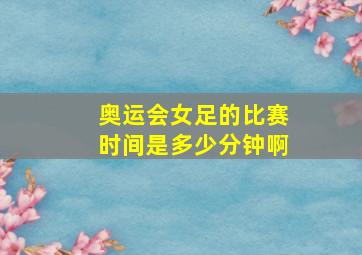 奥运会女足的比赛时间是多少分钟啊